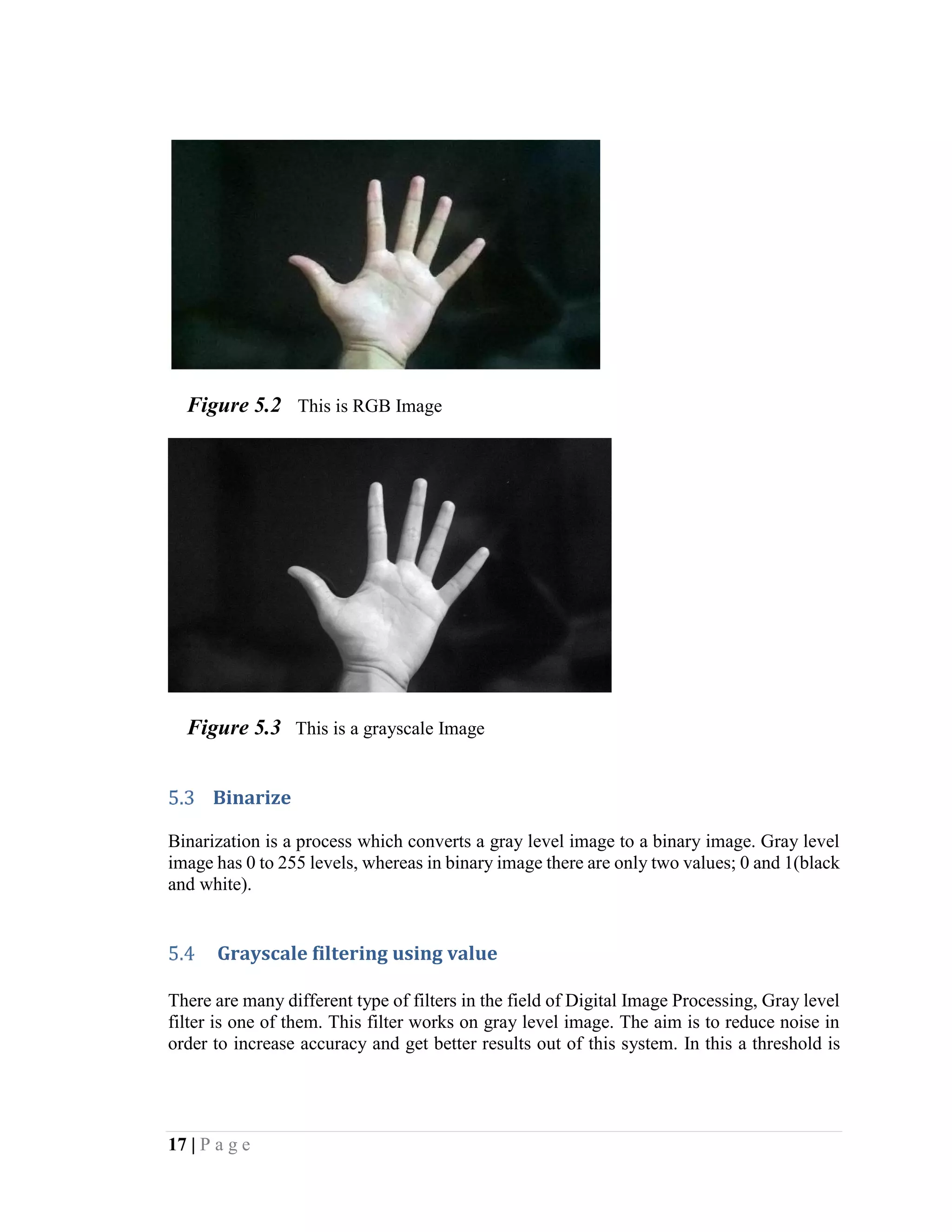 Figure 5.2 This is RGB Image

Figure 5.3 This is a grayscale Image

5.3 Binarize

Binarization is a process which converts a gray level image to a binary image. Gray level image has 0 to 255 levels, whereas in binary image there are only two values; 0 and 1(black and white).

5.4 Grayscale filtering using value

There are many different type of filters in the field of Digital Image Processing, Gray level filter is one of them. This filter works on gray level image. The aim is to reduce noise in order to increase accuracy and get better results out of this system. In this a threshold is

17 | Page